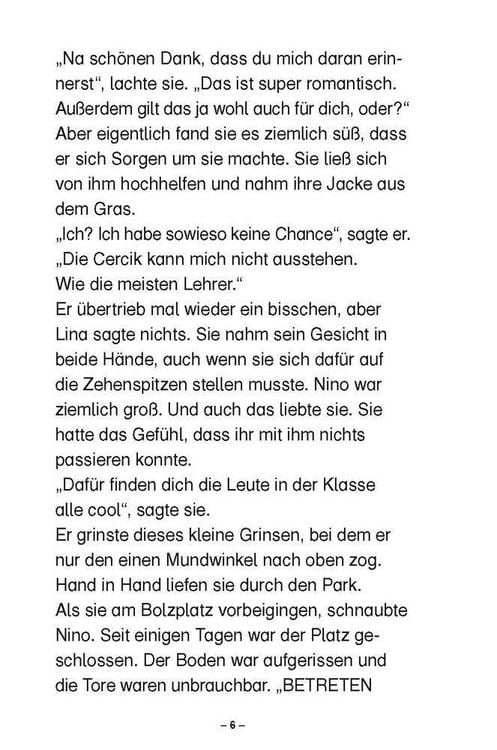 „Na schönen Dank, dass du mich daran erinnerst“, lachte sie. „Das ist super romantisch. Außerdem gilt das ja wohl auch für dich, oder?“ Aber eigentlich fand sie es ziemlich süß, dass er sich Sorgen um sie machte. Sie ließ sich von ihm hochhelfen und nahm ihre Jacke aus dem Gras.
„Ich? Ich habe sowieso keine Chance“, sagte er. „Die Cercik kann mich nicht ausstehen. Wie die meisten Lehrer.“
Er übertrieb mal wieder ein bisschen, aber Lina sagte nichts. Sie nahm sein Gesicht in beide Hände, auch wenn sie sich dafür auf die Zehenspitzen stellen musste. Nino war ziemlich groß. Und auch das liebte sie. Sie hatte das Gefühl, dass ihr mit ihm nichts passieren konnte.
„Dafür finden dich die Leute in der Klasse alle cool“, sagte sie.
Er grinste dieses kleine Grinsen, bei dem er nur den einen Mundwinkel nach oben zog. Hand in Hand liefen sie durch den Park.
Als sie am Bolzplatz vorbeigingen, schnaubte Nino. Seit einigen Tagen war der Platz geschlossen. Der Boden war aufgerissen und die Tore waren unbrauchbar. „BETRETEN

– 6 –